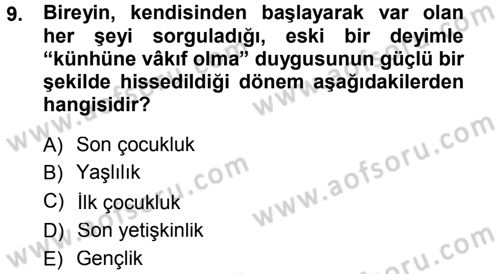 9. Bireyin, kendisinden başlayarak var olan her şeyi sorguladığı, eski bir deyimle “künhüne vâkıf olma” duygusunun güçlü bir şekilde hissedildiği dönem aşağıdakilerden hangisidir?

A) Son çocukluk
B) Yaşlılık
C) İlk çocukluk
D) Son yetişkinlik
E) Gençlik

www.aofsoru.com